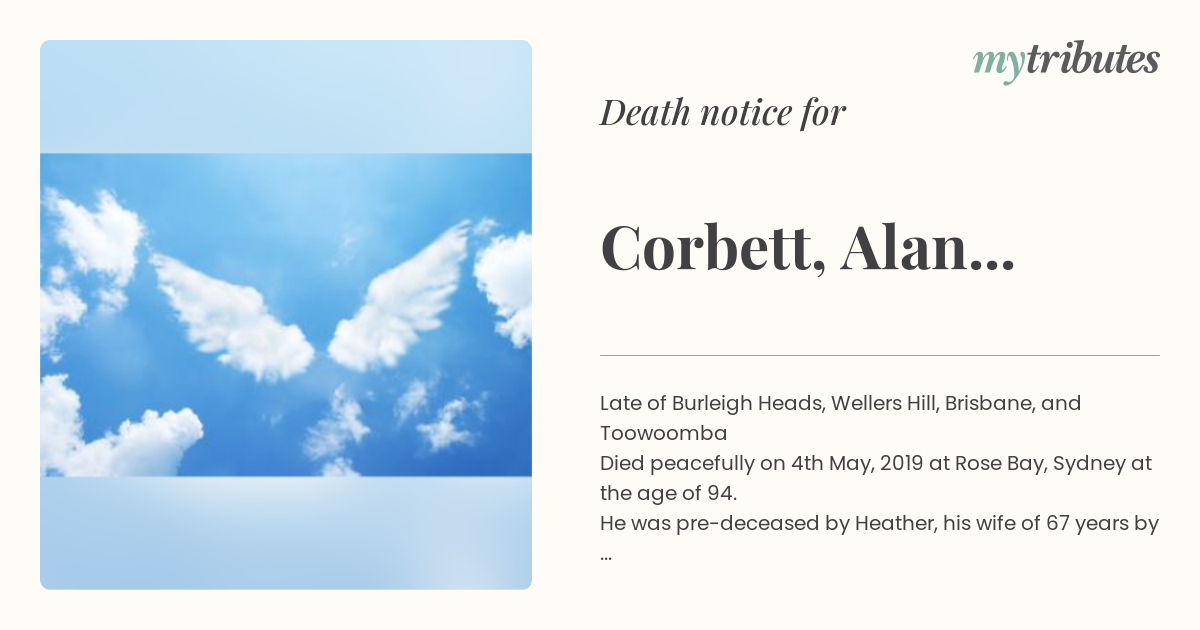 mytributes

Death notice for

Corbett, Alan...

Late of Burleigh Heads, Wellers Hill, Brisbane, and Toowoomba
Died peacefully on 4th May, 2019 at Rose Bay, Sydney at the age of 94.
He was pre-deceased by Heather, his wife of 67 years by ...